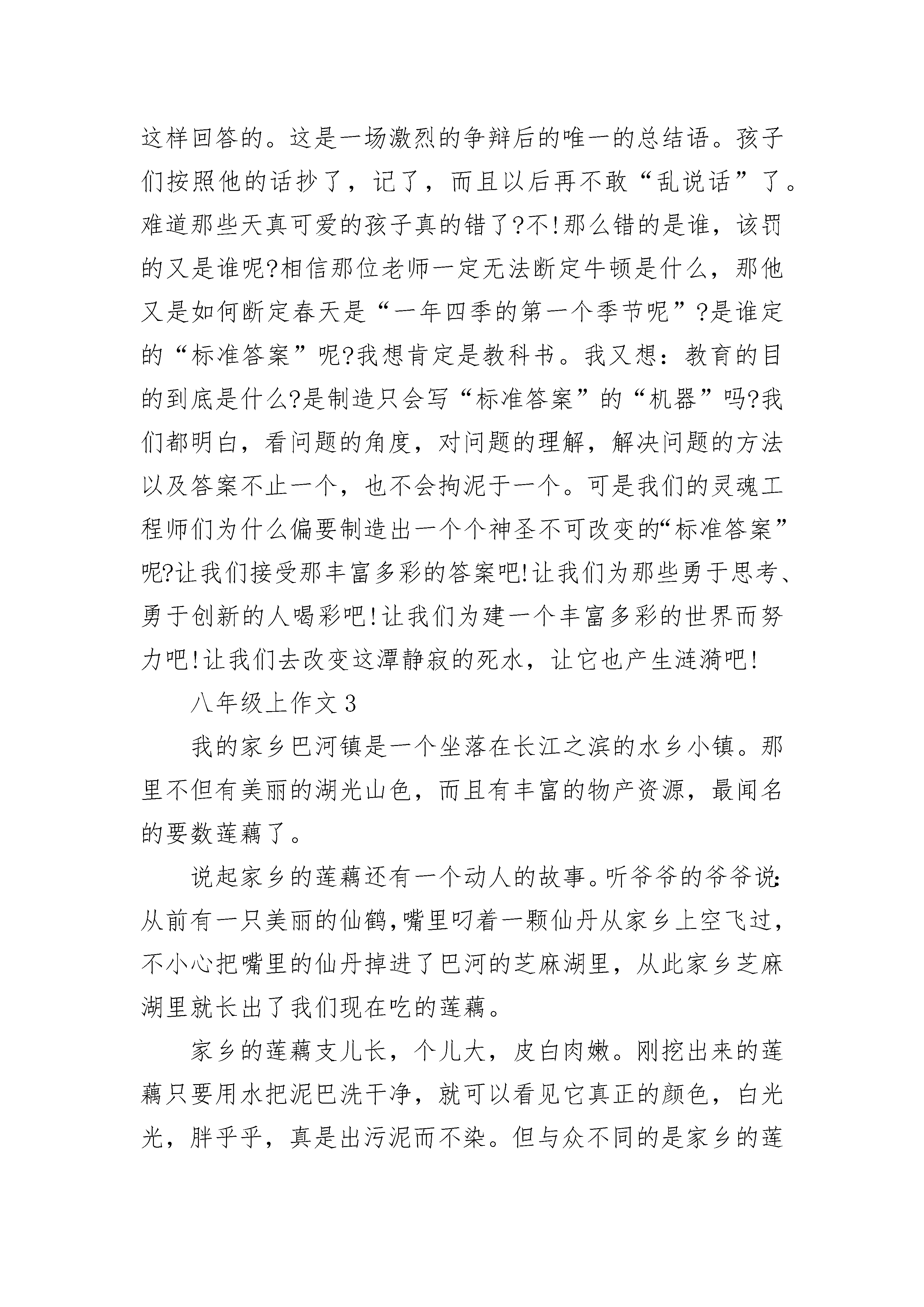 这样回答的。这是一场激烈的争辩后的唯一的总结语。孩子们按照他的话抄了，记了，而且以后再不敢“乱说话”了。难道那些天真可爱的孩子真的错了?不!那么错的是谁，该罚的又是谁呢?相信那位老师一定无法断定牛顿是什么，那他又是如何断定春天是“一年四季的第一个季节呢”?是谁定的“标准答案”呢?我想肯定是教科书。我又想：教育的目的到底是什么?是制造只会写“标准答案”的“机器”吗?我们都明白，看问题的角度，对问题的理解，解决问题的方法以及答案不止一个，也不会拘泥于一个。可是我们的灵魂工程师们为什么偏要制造出一个个神圣不可改变的“标准答案”呢?让我们接受那丰富多彩的答案吧!让我们为那些勇于思考、勇于创新的人喝彩吧!让我们为建一个丰富多彩的世界而努力吧!让我们去改变这潭静寂的死水，让它也产生涟漪吧!

八年级上作文3

我的家乡巴河镇是一个坐落在长江之滨的水乡小镇。那里不但有美丽的湖光山色，而且有丰富的物产资源，最闻名的要数莲藕了。

说起家乡的莲藕还有一个动人的故事。听爷爷的爷爷说:从前有一只美丽的仙鹤,嘴里叼着一颗仙丹从家乡上空飞过,不小心把嘴里的仙丹掉进了巴河的芝麻湖里，从此家乡芝麻湖里就长出了我们现在吃的莲藕。

家乡的莲藕支儿长，个儿大，皮白肉嫩。刚挖出来的莲藕只要用水把泥巴洗干净，就可以看见它真正的颜色，白光光，胖乎乎，真是出污泥而不染。但与众不同的是家乡的莲